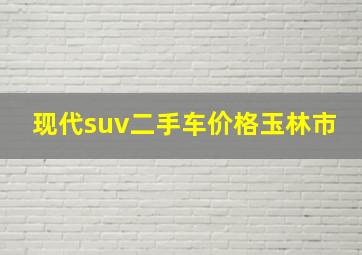 现代suv二手车价格玉林市